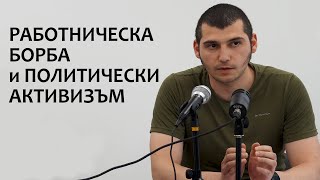 РАБОТНИЧЕСКА
БОРБА
и ПОЛИТИЧЕСКИ
АКТИВИЗЪМ